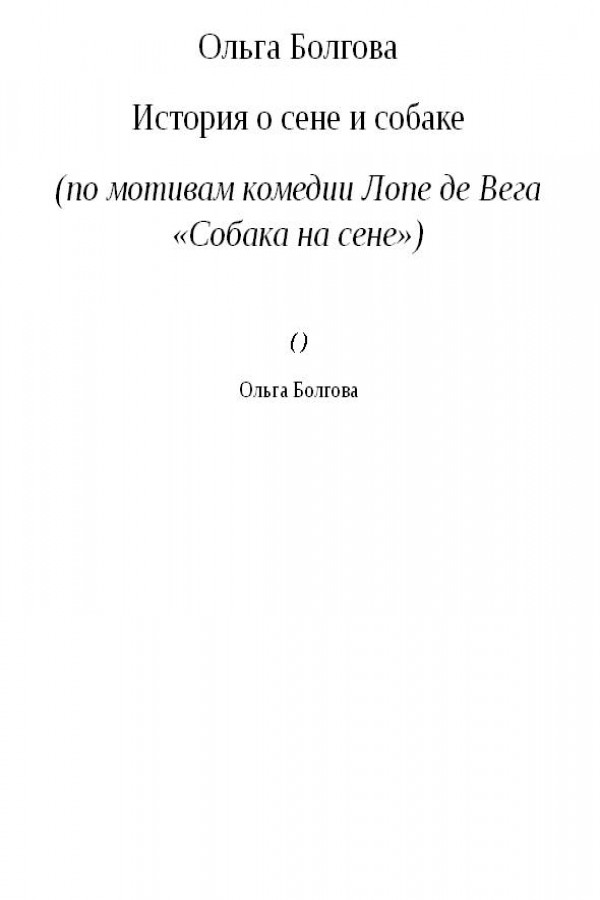 Ольга Болгова

История о сене и собаке

(по мотивам комедии Лопе де Вега «Собака на сене»)

()

Ольга Болгова